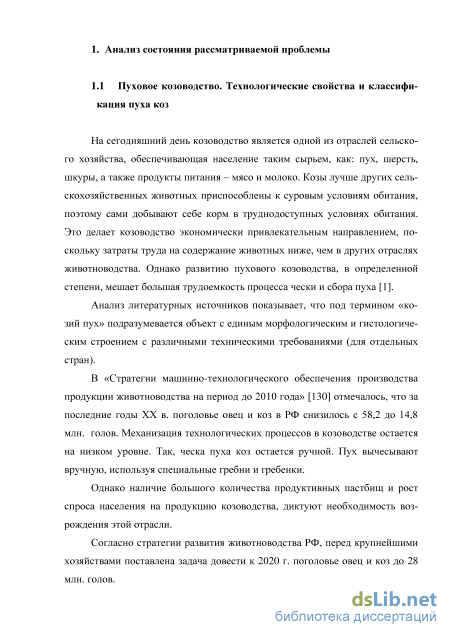 1. Анализ состояния рассматриваемой проблемы

1.1 Пуховое козоводство. Технологические свойства и классификация пуха коз

На сегодняшний день козоводство является одной из отраслей сельского хозяйства, обеспечивающая население таким сырьем, как: пух, шерсть, шкуры, а также продукты питания – мясо и молоко. Козы лучше других сельскохозяйственных животных приспособлены к суровым условиям обитания, поэтому сами добывают себе корм в труднодоступных условиях обитания. Это делает козоводство экономически привлекательным направлением, поскольку затраты труда на содержание животных ниже, чем в других отраслях животноводства. Однако развитию пухового козоводства, в определенной степени, мешает большая трудоемкость процесса чески и сбора пуха [1].

Анализ литературных источников показывает, что под термином «козий пух» подразумевается объект с единым морфологическим и гистологическим строением с различными техническими требованиями (для отдельных стран).

В «Стратегии машинно-технологического обеспечения производства продукции животноводства на период до 2010 года» [130] отмечалось, что за последние годы XX в. поголовье овец и коз в РФ снизилось с 58,2 до 14,8 млн. голов. Механизация технологических процессов в козоводстве остается на низком уровне. Так, ческа пуха коз остается ручной. Пух вычесывают вручную, используя специальные гребни и гребенки.

Однако наличие большого количества продуктивных пастбищ и рост спроса населения на продукцию козоводства, диктуют необходимость возрождения этой отрасли.

Согласно стратегии развития животноводства РФ, перед крупнейшими хозяйствами поставлена задача довести к 2020 г. поголовье овец и коз до 28 млн. голов.

dsLib.net
библиотека диссертаций